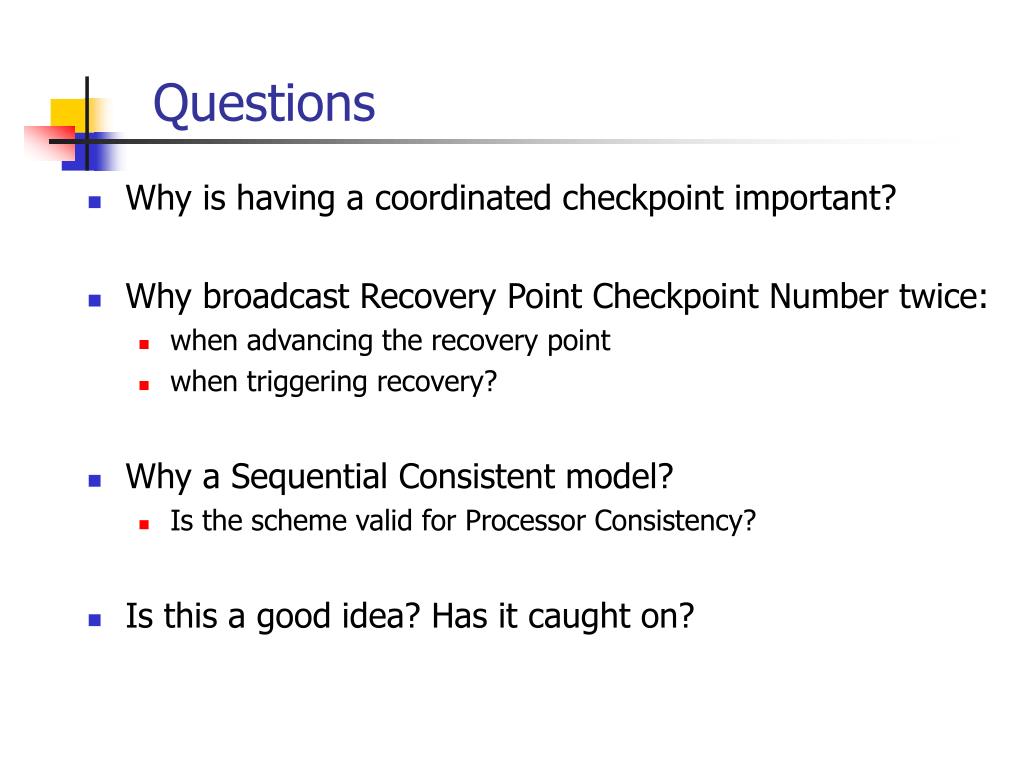 Questions

Why is having a coordinated checkpoint important?

Why broadcast Recovery Point Checkpoint Number twice:
when advancing the recovery point
when triggering recovery?

Why a Sequential Consistent model?
Is the scheme valid for Processor Consistency?

Is this a good idea? Has it caught on?